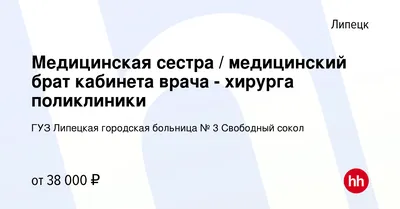 Липецк

Медицинская сестра / медицинский брат кабинета врача - хирурга поликлиники

ГУЗ Липецкая городская больница № 3 Свободный сокол

от 38 000 ₽

hh